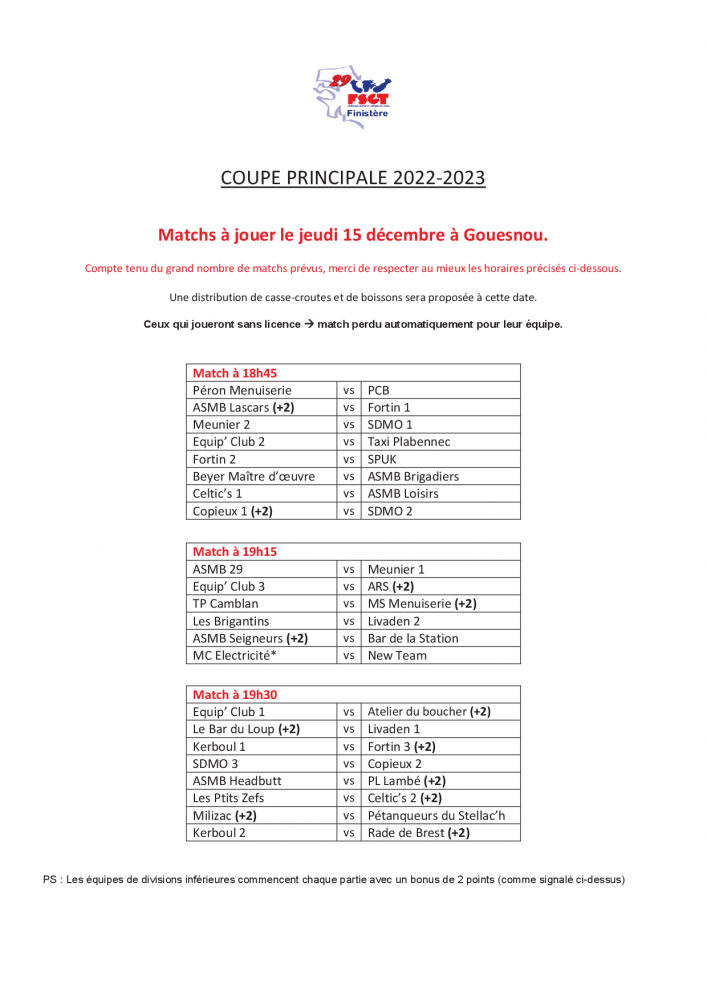 29
FSGT
Finistère

COUPE PRINCIPALE 2022-2023

Matchs à jouer le jeudi 15 décembre à Gouesnou.

Compte tenu du grand nombre de matchs prévus, merci de respecter au mieux les horaires précisés ci-dessous.

Une distribution de casse-croutes et de boissons sera proposée à cette date.

Ceux qui joueront sans licence → match perdu automatiquement pour leur équipe.

| Match à 18h45 | | |
|---|---|---|
| Péron Menuiserie | vs | PCB |
| ASMB Lascars (+2) | vs | Fortin 1 |
| Meunier 2 | vs | SDMO 1 |
| Equip' Club 2 | vs | Taxi Plabennec |
| Fortin 2 | vs | SPUK |
| Beyer Maître d'œuvre | vs | ASMB Brigadiers |
| Celtic's 1 | vs | ASMB Loisirs |
| Copieux 1 (+2) | vs | SDMO 2 |

| Match à 19h15 | | |
|---|---|---|
| ASMB 29 | vs | Meunier 1 |
| Equip' Club 3 | vs | ARS (+2) |
| TP Camblan | vs | MS Menuiserie (+2) |
| Les Brigantins | vs | Livaden 2 |
| ASMB Seigneurs (+2) | vs | Bar de la Station |
| MC Electricité* | vs | New Team |

| Match à 19h30 | | |
|---|---|---|
| Equip' Club 1 | vs | Atelier du boucher (+2) |
| Le Bar du Loup (+2) | vs | Livaden 1 |
| Kerboul 1 | vs | Fortin 3 (+2) |
| SDMO 3 | vs | Copieux 2 |
| ASMB Headbutt | vs | PL Lambé (+2) |
| Les Ptits Zefs | vs | Celtic's 2 (+2) |
| Milizac (+2) | vs | Pétanqueurs du Stellac'h |
| Kerboul 2 | vs | Rade de Brest (+2) |

PS : Les équipes de divisions inférieures commencent chaque partie avec un bonus de 2 points (comme signalé ci-dessus)